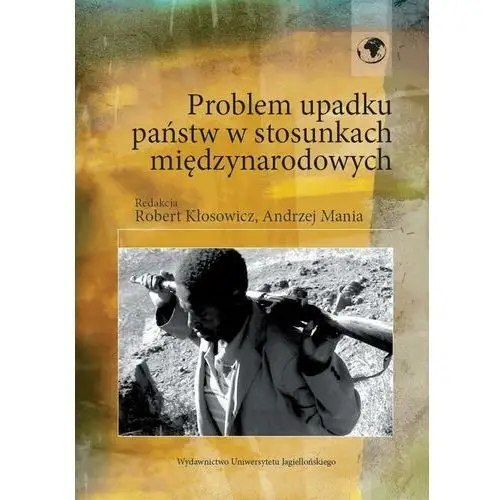 Problem upadku państw w stosunkach międzynarodowych

Redakcja
Robert Kłosowicz, Andrzej Mania

Wydawnictwo Uniwersytetu Jagiellońskiego